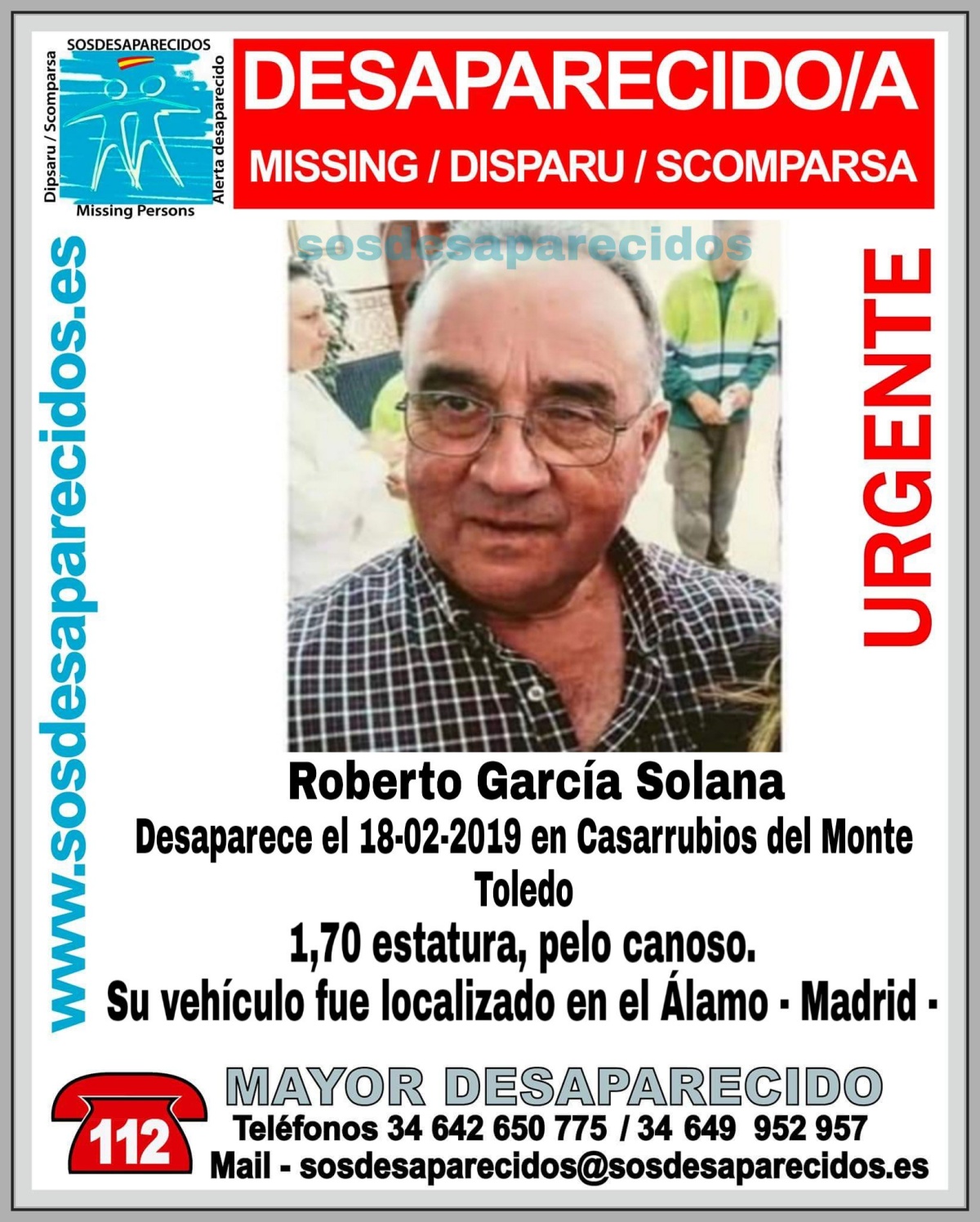 SOSDESAPARECIDOS
Dipsaru / Scomparsa
Alerta desaparecido
Missing Persons

DESAPARECIDO/A
MISSING / DISPARU / SCOMPARSA

www.sosdesaparecidos.es

sosdesaparecidos

URGENTE

Roberto García Solana
Desaparece el 18-02-2019 en Casarrubios del Monte
Toledo
1,70 estatura, pelo canoso.
Su vehículo fue localizado en el Álamo - Madrid -

112
MAYOR DESAPARECIDO
Teléfonos 34 642 650 775 / 34 649 952 957
Mail - sosdesaparecidos@sosdesaparecidos.es